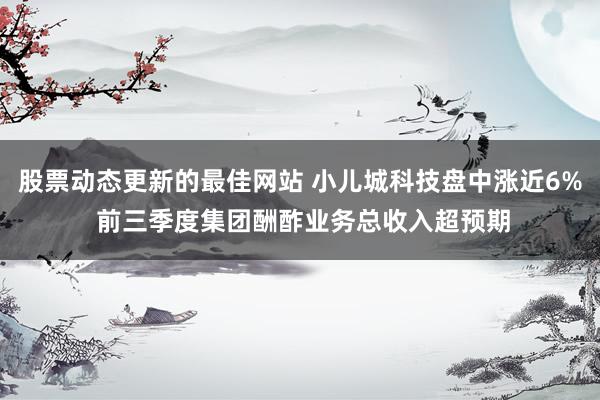 股票动态更新的最佳网站 小儿城科技盘中涨近6% 前三季度集团酬酢业务总收入超预期